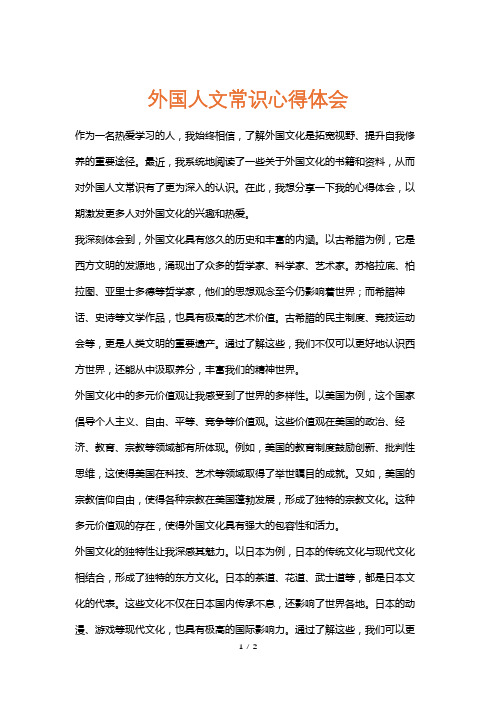 外国人文常识心得体会

作为一名热爱学习的人，我始终相信，了解外国文化是拓宽视野、提升自我修养的重要途径。最近，我系统地阅读了一些关于外国文化的书籍和资料，从而对外国人文常识有了更为深入的认识。在此，我想分享一下我的心得体会，以期激发更多人对外国文化的兴趣和热爱。

我深刻体会到，外国文化具有悠久的历史和丰富的内涵。以古希腊为例，它是西方文明的发源地，涌现出了众多的哲学家、科学家、艺术家。苏格拉底、柏拉图、亚里士多德等哲学家，他们的思想观念至今仍影响着世界；而希腊神话、史诗等文学作品，也具有极高的艺术价值。古希腊的民主制度、竞技运动会等，更是人类文明的重要遗产。通过了解这些，我们不仅可以更好地认识西方世界，还能从中汲取养分，丰富我们的精神世界。

外国文化中的多元价值观让我感受到了世界的多样性。以美国为例，这个国家倡导个人主义、自由、平等、竞争等价值观。这些价值观在美国的政治、经济、教育、宗教等领域都有所体现。例如，美国的教育制度鼓励创新、批判性思维，这使得美国在科技、艺术等领域取得了举世瞩目的成就。又如，美国的宗教信仰自由，使得各种宗教在美国蓬勃发展，形成了独特的宗教文化。这种多元价值观的存在，使得外国文化具有强大的包容性和活力。

外国文化的独特性让我深感其魅力。以日本为例，日本的传统文化与现代文化相结合，形成了独特的东方文化。日本的茶道、花道、武士道等，都是日本文化的代表。这些文化不仅在日本国内传承不息，还影响了世界各地。日本的动漫、游戏等现代文化，也具有极高的国际影响力。通过了解这些，我们可以更

1 / 2